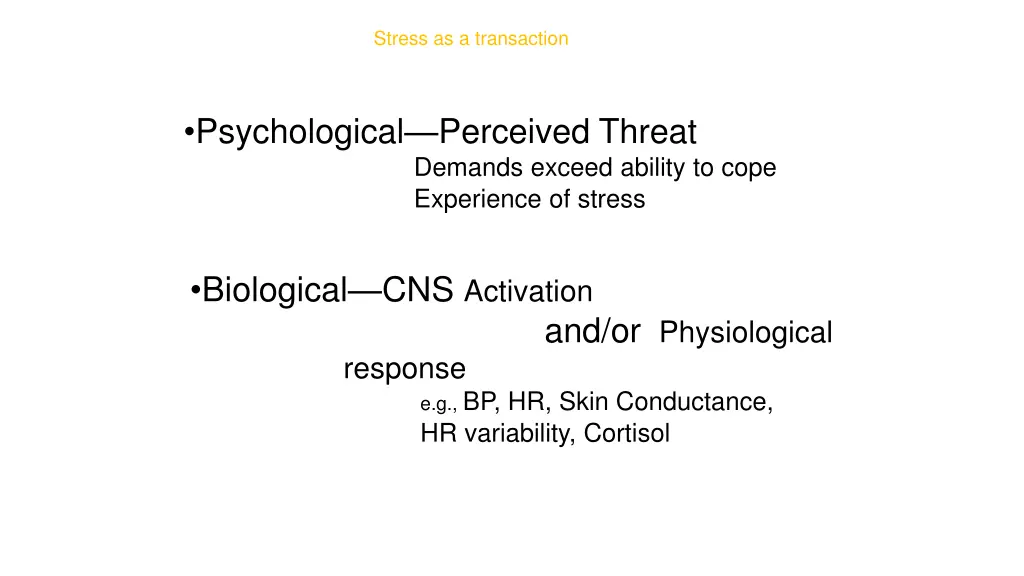 Stress as a transaction

•Psychological—Perceived Threat
Demands exceed ability to cope
Experience of stress

•Biological—CNS Activation
and/or Physiological
response
e.g., BP, HR, Skin Conductance,
HR variability, Cortisol